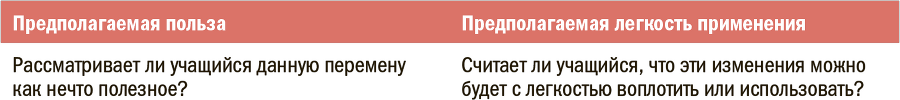 | Предполагаемая польза | Предполагаемая легкость применения |
|---|---|
| Рассматривает ли учащийся данную перемену как нечто полезное? | Считает ли учащийся, что эти изменения можно будет с легкостью воплотить или использовать? |